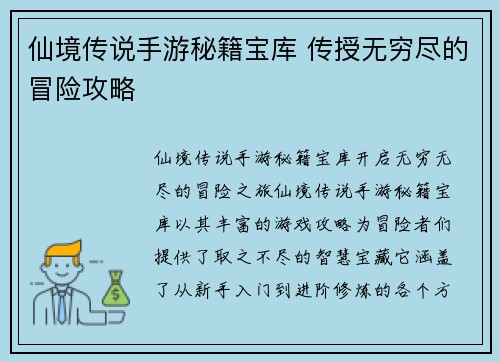 仙境传说手游秘籍宝库 传授无穷尽的冒险攻略

仙境传说手游秘籍宝库开启无穷无尽的冒险之旅仙境传说手游秘籍宝库以其丰富的游戏攻略为冒险者们提供了取之不尽的智慧宝藏它涵盖了从新手入门到进阶修炼的各个方

$